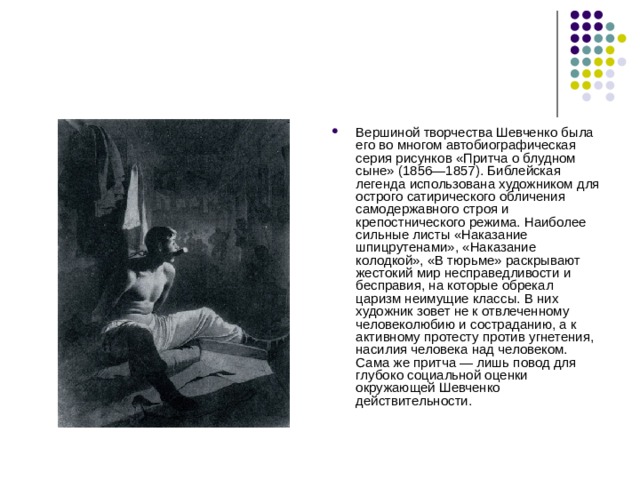 Вершиной творчества Шевченко была его во многом автобиографическая серия рисунков «Притча о блудном сыне» (1856—1857). Библейская легенда использована художником для острого сатирического обличения самодержавного строя и крепостнического режима. Наиболее сильные листы «Наказание шпицрутенами», «Наказание колодкой», «В тюрьме» раскрывают жестокий мир несправедливости и бесправия, на которые обрекал царизм неимущие классы. В них художник зовет не к отвлеченному человеколюбию и состраданию, а к активному протесту против угнетения, насилия человека над человеком. Сама же притча — лишь повод для глубоко социальной оценки окружающей Шевченко действительности.